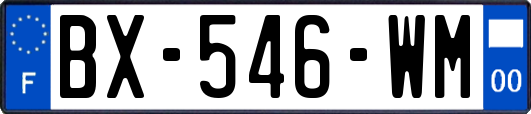 F
BX-546-WM
00